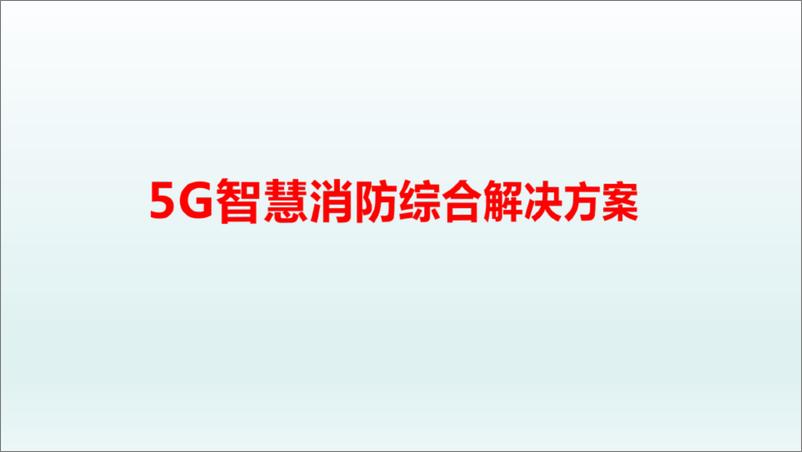 5G智慧消防综合解决方案